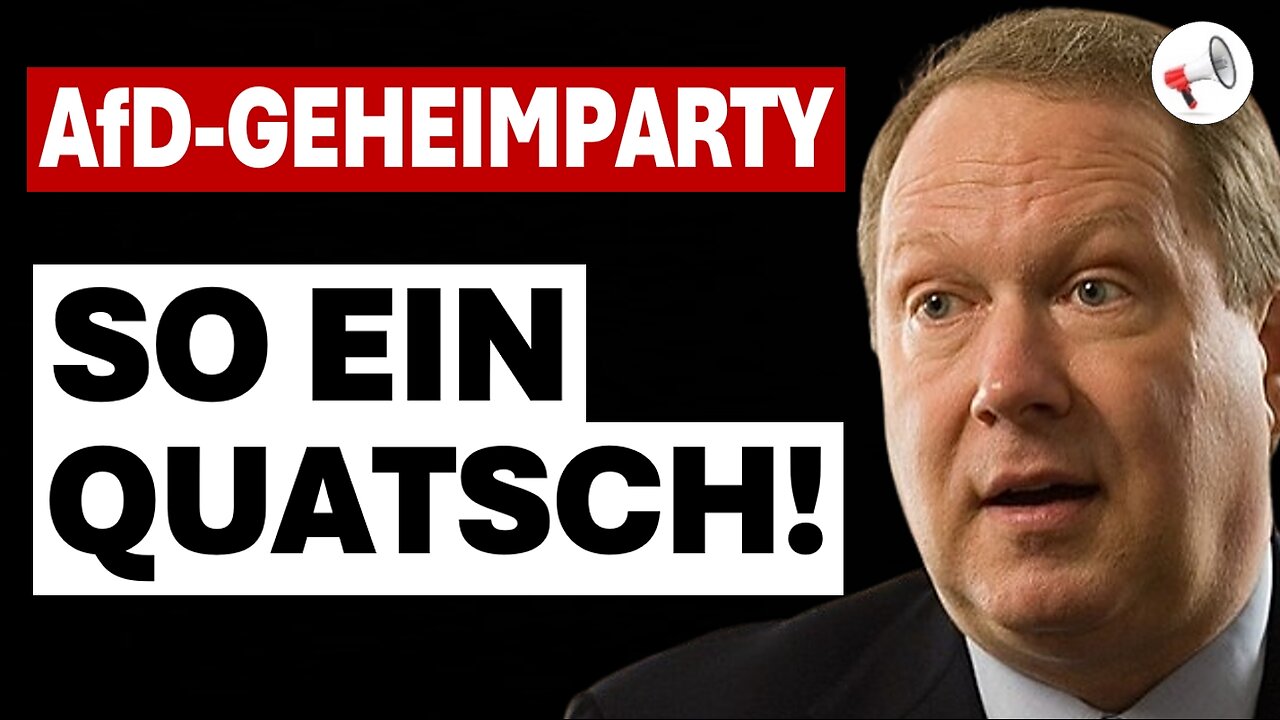 AfD-GEHEIMPARTY

SO EIN QUATSCH!